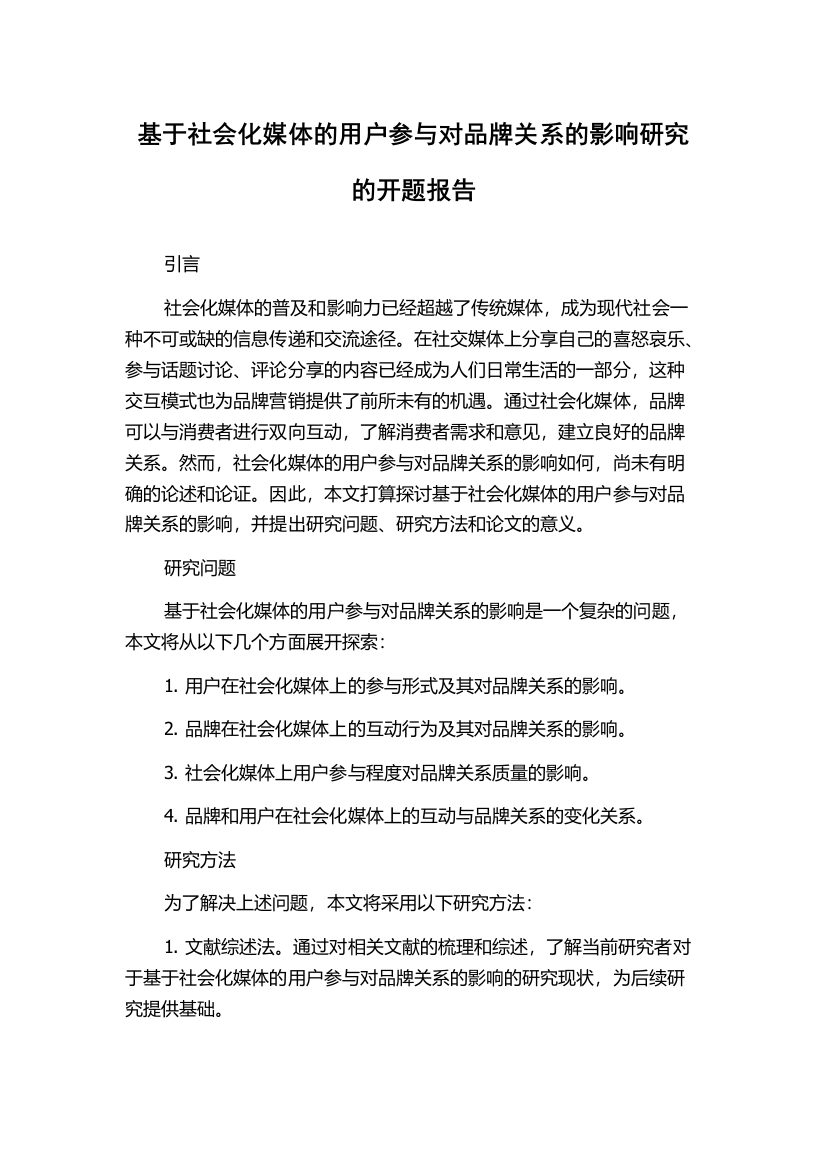 基于社会化媒体的用户参与对品牌关系的影响研究的开题报告

引言

社会化媒体的普及和影响力已经超越了传统媒体，成为现代社会一种不可或缺的信息传递和交流途径。在社交媒体上分享自己的喜怒哀乐、参与话题讨论、评论分享的内容已经成为人们日常生活的一部分，这种交互模式也为品牌营销提供了前所未有的机遇。通过社会化媒体，品牌可以与消费者进行双向互动，了解消费者需求和意见，建立良好的品牌关系。然而，社会化媒体的用户参与对品牌关系的影响如何，尚未有明确的论述和论证。因此，本文打算探讨基于社会化媒体的用户参与对品牌关系的影响，并提出研究问题、研究方法和论文的意义。

研究问题

基于社会化媒体的用户参与对品牌关系的影响是一个复杂的问题，本文将从以下几个方面展开探索：

1. 用户在社会化媒体上的参与形式及其对品牌关系的影响。

2. 品牌在社会化媒体上的互动行为及其对品牌关系的影响。

3. 社会化媒体上用户参与程度对品牌关系质量的影响。

4. 品牌和用户在社会化媒体上的互动与品牌关系的变化关系。

研究方法

为了解决上述问题，本文将采用以下研究方法：

1. 文献综述法。通过对相关文献的梳理和综述，了解当前研究者对于基于社会化媒体的用户参与对品牌关系的影响的研究现状，为后续研究提供基础。